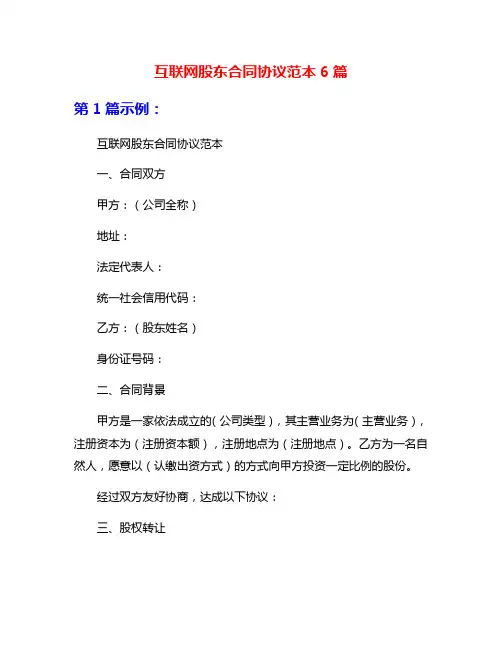 互联网股东合同协议范本 6 篇

第 1 篇示例：

互联网股东合同协议范本

一、合同双方

甲方：（公司全称）

地址：

法定代表人：

统一社会信用代码：

乙方：（股东姓名）

身份证号码：

二、合同背景

甲方是一家依法成立的（公司类型），其主营业务为（主营业务），注册资本为（注册资本额），注册地点为（注册地点）。乙方为一名自然人，愿意以（认缴出资方式）的方式向甲方投资一定比例的股份。

经过双方友好协商，达成以下协议：

三、股权转让